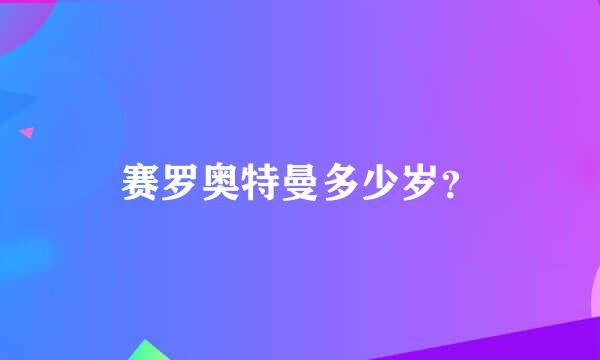 赛罗奥特曼多少岁？